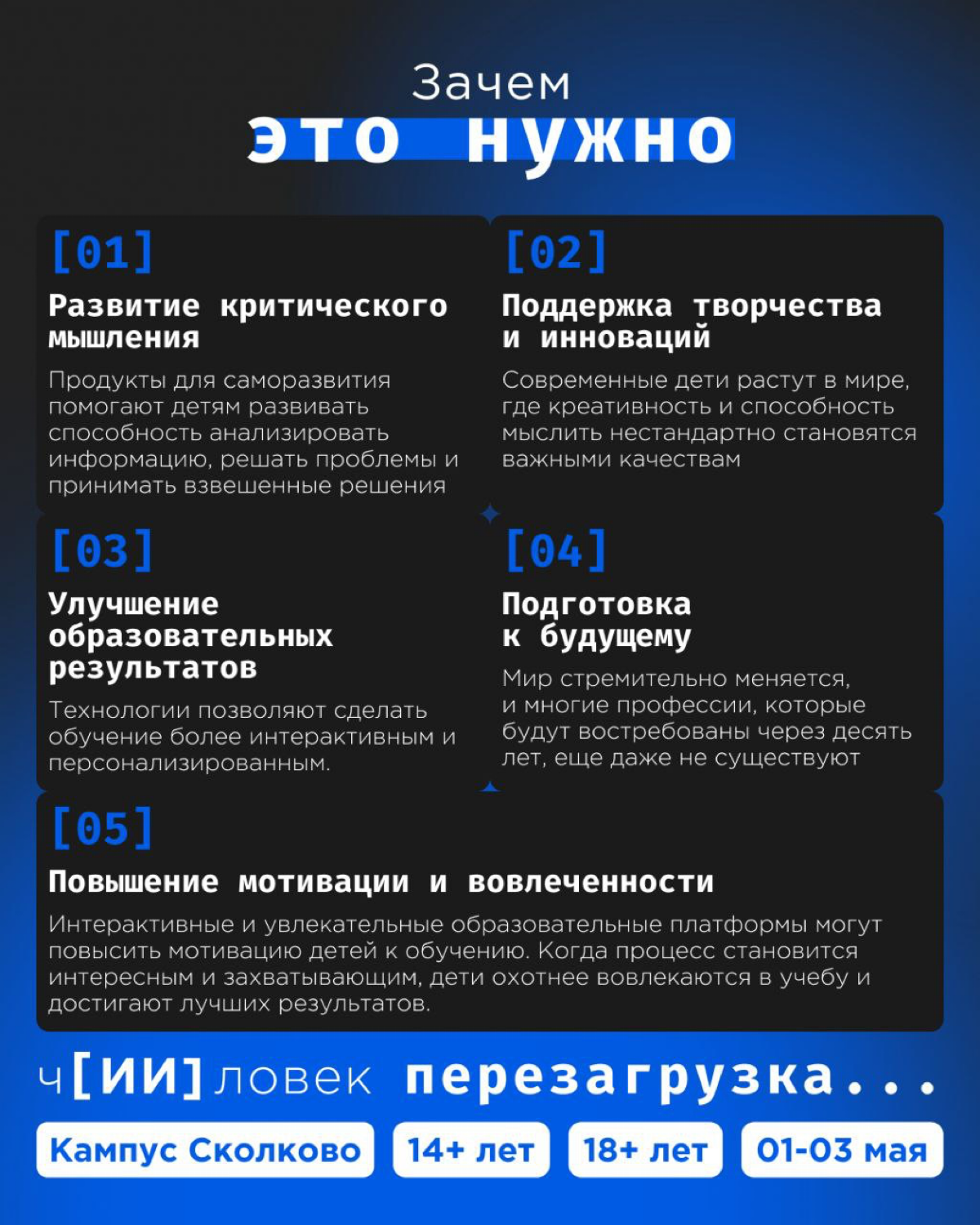 Зачем
это нужно

[01]
Развитие критического мышления
Продукты для саморазвития помогают детям развивать способность анализировать информацию, решать проблемы и принимать взвешенные решения

[02]
Поддержка творчества и инноваций
Современные дети растут в мире, где креативность и способность мыслить нестандартно становятся важными качествам

[03]
Улучшение образовательных результатов
Технологии позволяют сделать обучение более интерактивным и персонализированным.

[04]
Подготовка к будущему
Мир стремительно меняется, и многие профессии, которые будут востребованы через десять лет, еще даже не существуют

[05]
Повышение мотивации и вовлеченности
Интерактивные и увлекательные образовательные платформы могут повысить мотивацию детей к обучению. Когда процесс становится интересным и захватывающим, дети охотнее вовлекаются в учебу и достигают лучших результатов.

ч[ИИ]ловек перезагрузка...

Кампус Сколково
14+ лет
18+ лет
01-03 мая